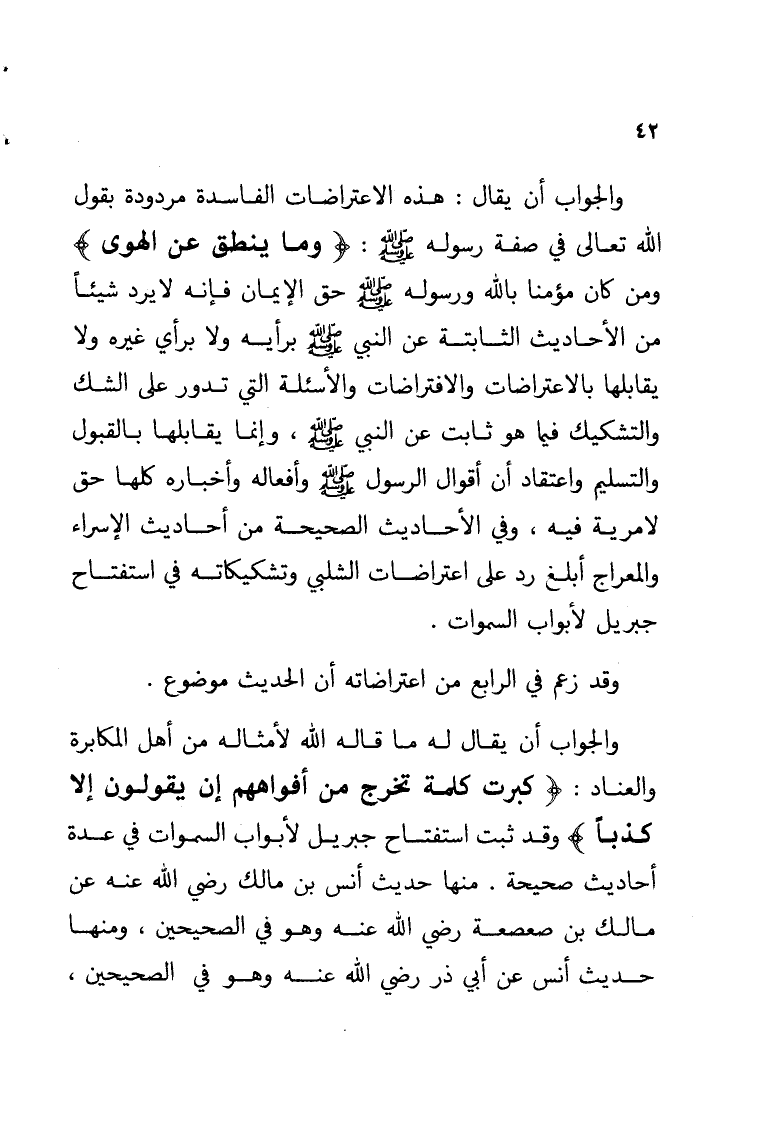 ٤٢

والجواب أن يقال : هذه الاعتراضات الفاسدة مردودة بقول الله تعالى في صفة رسوله ﷺ : ﴿ وما ينطق عن الهوى ﴾ ومن كان مؤمنا بالله ورسوله ﷺ حق الإيمان فإنه لايرد شيئاً من الأحاديث الثابتة عن النبي ﷺ برأيه ولا برأي غيره ولا يقابلها بالاعتراضات والافتراضات والأسئلة التي تدور على الشك والتشكيك فيما هو ثابت عن النبي ﷺ ، وإنما يقابلها بالقبول والتسليم واعتقاد أن أقوال الرسول ﷺ وأفعاله وأخباره كلها حق لامرية فيه ، وفي الأحاديث الصحيحة من أحاديث الإسراء والمعراج أبلغ رد على اعتراضات الشلبي وتشكيكاته في استفتاح جبريل لأبواب السموات .

وقد زعم في الرابع من اعتراضاته أن الحديث موضوع .

والجواب أن يقال له ما قاله الله لأمثاله من أهل المكابرة والعناد : ﴿ كبرت كلمة تخرج من أفواههم إن يقولون إلا كذباً ﴾ وقد ثبت استفتاح جبريل لأبواب السموات في عدة أحاديث صحيحة . منها حديث أنس بن مالك رضي الله عنه عن مالك بن صعصعة رضي الله عنه وهو في الصحيحين ، ومنها حديث أنس عن أبي ذر رضي الله عنه وهو في الصحيحين ،